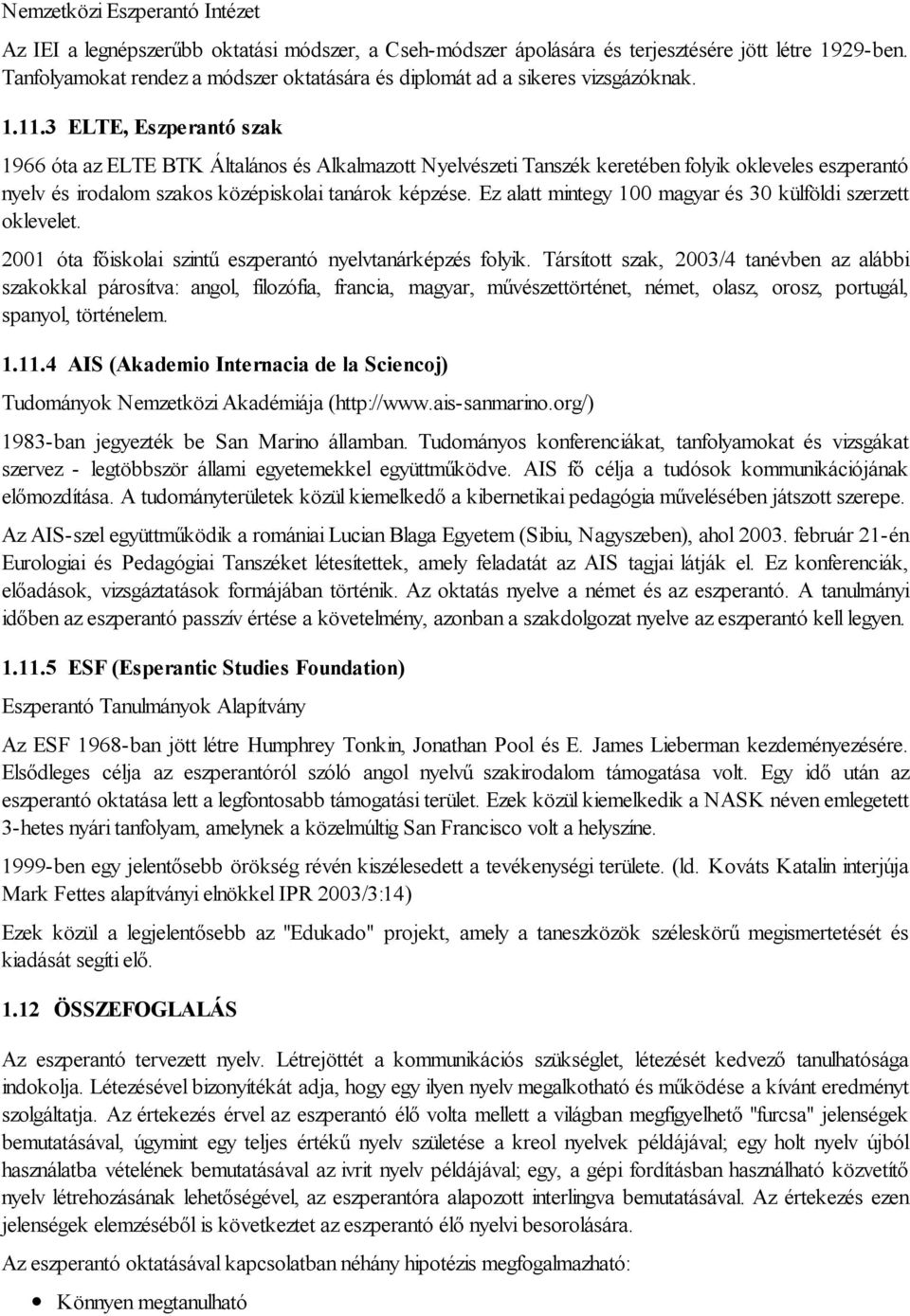 Nemzetközi Eszperantó Intézet

Az IEI a legnépszerűbb oktatási módszer, a Cseh-módszer ápolására és terjesztésére jött létre 1929-ben. Tanfolyamokat rendez a módszer oktatására és diplomát ad a sikeres vizsgázóknak.

1.11.3 ELTE, Eszperantó szak

1966 óta az ELTE BTK Általános és Alkalmazott Nyelvészeti Tanszék keretében folyik okleveles eszperantó nyelv és irodalom szakos középiskolai tanárok képzése. Ez alatt mintegy 100 magyar és 30 külföldi szerzett oklevelet.

2001 óta főiskolai szintű eszperantó nyelvtanárképzés folyik. Társított szak, 2003/4 tanévben az alábbi szakokkal párosítva: angol, filozófia, francia, magyar, művészettörténet, német, olasz, orosz, portugál, spanyol, történelem.

1.11.4 AIS (Akademio Internacia de la Sciencoj)

Tudományok Nemzetközi Akadémiája (http://www.ais-sanmarino.org/)

1983-ban jegyezték be San Marino államban. Tudományos konferenciákat, tanfolyamokat és vizsgákat szervez - legtöbbször állami egyetemekkel együttműködve. AIS fő célja a tudósok kommunikációjának előmozdítása. A tudományterületek közül kiemelkedő a kibernetikai pedagógia művelésében játszott szerepe.

Az AIS-szel együttműködik a romániai Lucian Blaga Egyetem (Sibiu, Nagyszeben), ahol 2003. február 21-én Eurologiai és Pedagógiai Tanszéket létesítettek, amely feladatát az AIS tagjai látják el. Ez konferenciák, előadások, vizsgáztatások formájában történik. Az oktatás nyelve a német és az eszperantó. A tanulmányi időben az eszperantó passzív értése a követelmény, azonban a szakdolgozat nyelve az eszperantó kell legyen.

1.11.5 ESF (Esperantic Studies Foundation)

Eszperantó Tanulmányok Alapítvány

Az ESF 1968-ban jött létre Humphrey Tonkin, Jonathan Pool és E. James Lieberman kezdeményezésére. Elsődleges célja az eszperantóról szóló angol nyelvű szakirodalom támogatása volt. Egy idő után az eszperantó oktatása lett a legfontosabb támogatási terület. Ezek közül kiemelkedik a NASK néven emlegetett 3-hetes nyári tanfolyam, amelynek a közelmúltig San Francisco volt a helyszíne.

1999-ben egy jelentősebb örökség révén kiszélesedett a tevékenységi területe. (ld. Kováts Katalin interjúja Mark Fettes alapítványi elnökkel IPR 2003/3:14)

Ezek közül a legjelentősebb az "Edukado" projekt, amely a taneszközök széleskörű megismertetését és kiadását segíti elő.

1.12 ÖSSZEFOGLALÁS

Az eszperantó tervezett nyelv. Létrejöttét a kommunikációs szükséglet, létezését kedvező tanulhatósága indokolja. Létezésével bizonyítékát adja, hogy egy ilyen nyelv megalkotható és működése a kívánt eredményt szolgáltatja. Az értekezés érvel az eszperantó élő volta mellett a világban megfigyelhető "furcsa" jelenségek bemutatásával, úgymint egy teljes értékű nyelv születése a kreol nyelvek példájával; egy holt nyelv újból használatba vételének bemutatásával az ivrit nyelv példájával; egy, a gépi fordításban használható közvetítő nyelv létrehozásának lehetőségével, az eszperantóra alapozott interlingva bemutatásával. Az értekezés ezen jelenségek elemzéséből is következtet az eszperantó élő nyelvi besorolására.

Az eszperantó oktatásával kapcsolatban néhány hipotézis megfogalmazható:

Könnyen megtanulható